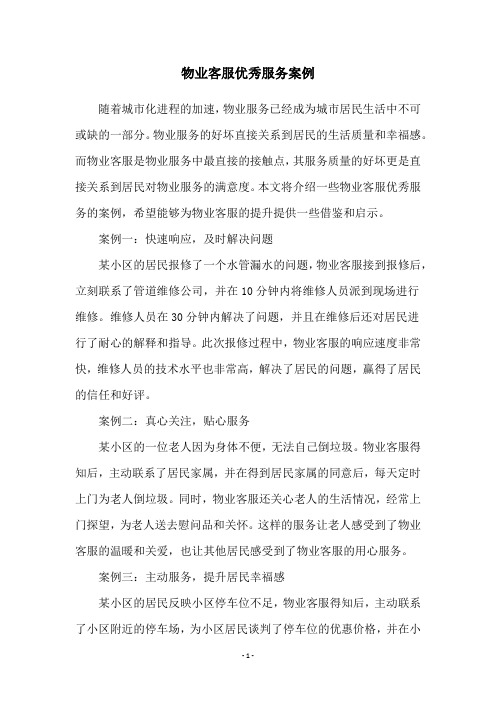 物业客服优秀服务案例

随着城市化进程的加速，物业服务已经成为城市居民生活中不可或缺的一部分。物业服务的好坏直接关系到居民的生活质量和幸福感。而物业客服是物业服务中最直接的接触点，其服务质量的好坏更是直接关系到居民对物业服务的满意度。本文将介绍一些物业客服优秀服务的案例，希望能够为物业客服的提升提供一些借鉴和启示。

案例一：快速响应，及时解决问题

某小区的居民报修了一个水管漏水的问题，物业客服接到报修后，立刻联系了管道维修公司，并在10分钟内将维修人员派到现场进行维修。维修人员在30分钟内解决了问题，并且在维修后还对居民进行了耐心的解释和指导。此次报修过程中，物业客服的响应速度非常快，维修人员的技术水平也非常高，解决了居民的问题，赢得了居民的信任和好评。

案例二：真心关注，贴心服务

某小区的一位老人因为身体不便，无法自己倒垃圾。物业客服得知后，主动联系了居民家属，并在得到居民家属的同意后，每天定时上门为老人倒垃圾。同时，物业客服还关心老人的生活情况，经常上门探望，为老人送去慰问品和关怀。这样的服务让老人感受到了物业客服的温暖和关爱，也让其他居民感受到了物业客服的用心服务。

案例三：主动服务，提升居民幸福感

某小区的居民反映小区停车位不足，物业客服得知后，主动联系了小区附近的停车场，为小区居民谈判了停车位的优惠价格，并在小

- 1 -